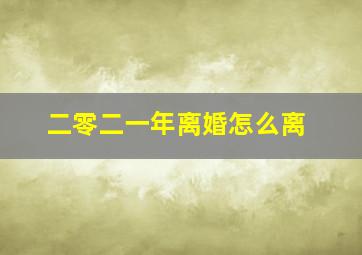 二零二一年离婚怎么离